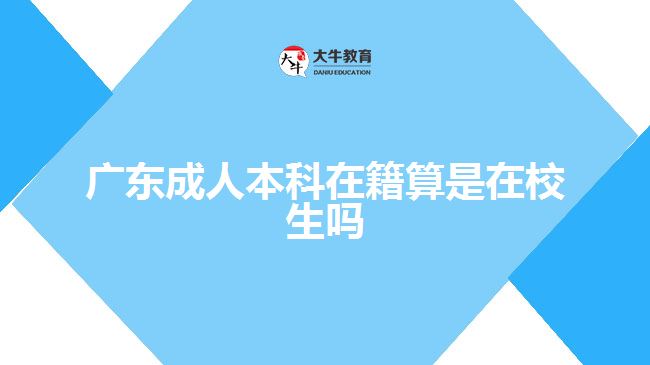 大牛
大牛教育
DANIU EDUCATION

广东成人本科在籍算是在校生吗